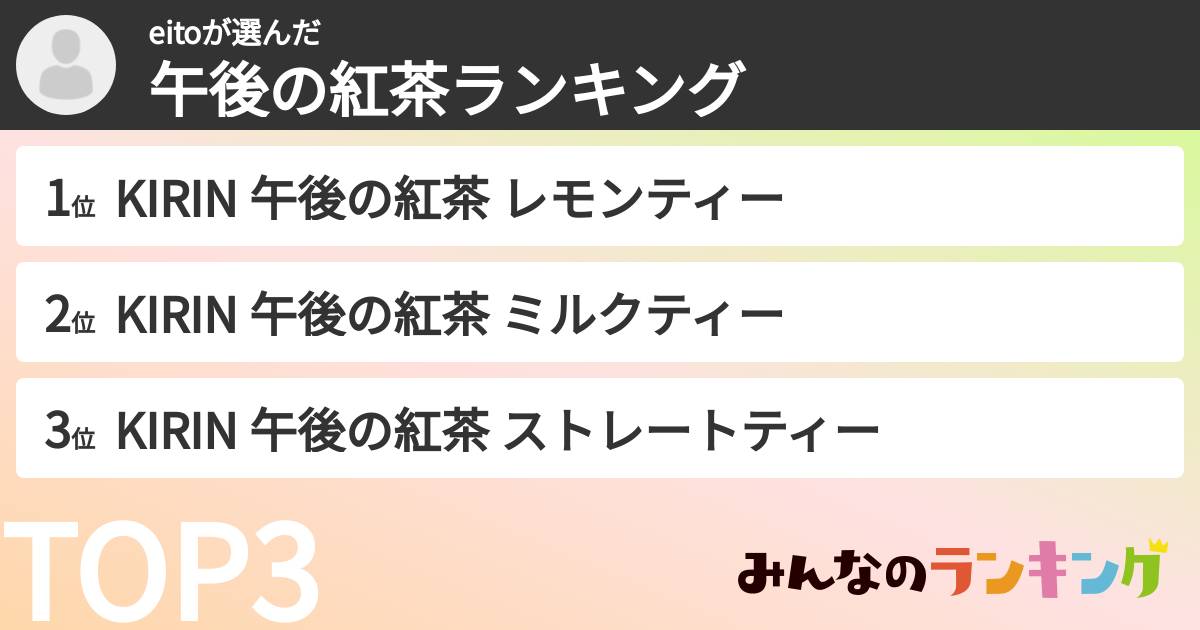 eitoが選んだ
午後の紅茶ランキング

1位 KIRIN 午後の紅茶 レモンティー

2位 KIRIN 午後の紅茶 ミルクティー

3位 KIRIN 午後の紅茶 ストレートティー

TOP3

みんなのランキング